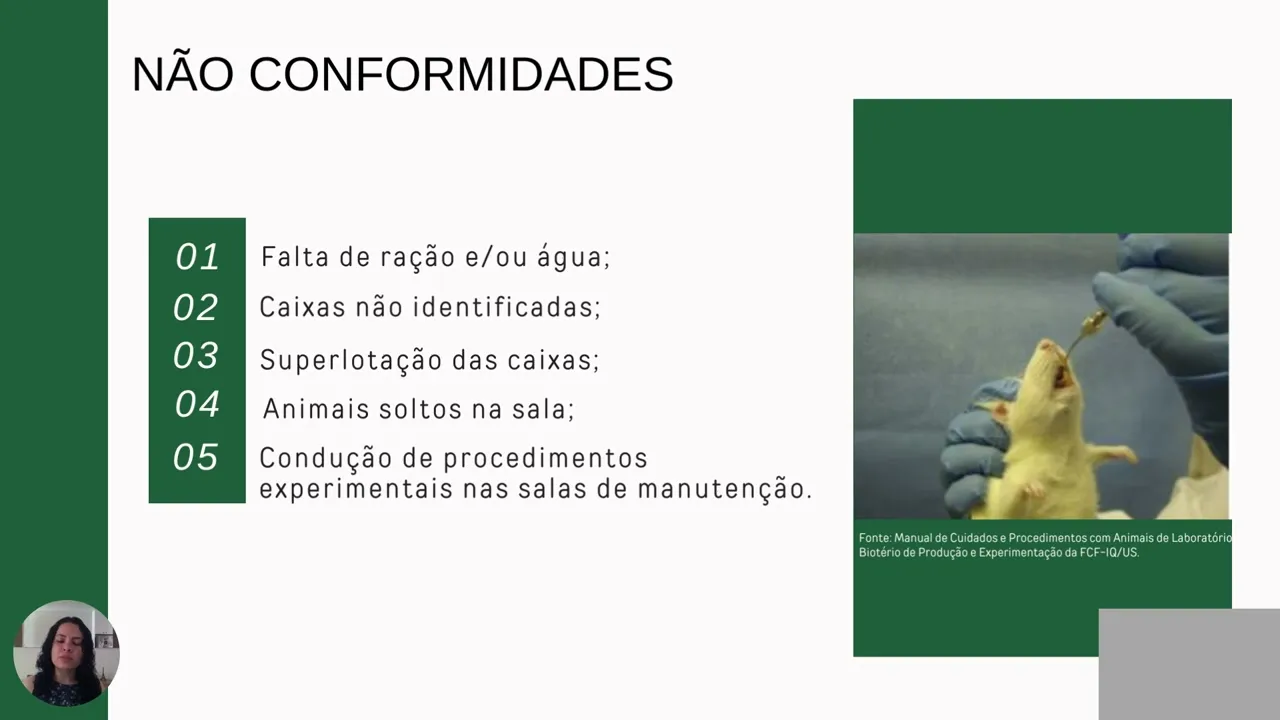 NÃO CONFORMIDADES

01 Falta de ração e/ou água;
02 Caixas não identificadas;
03 Superlotação das caixas;
04 Animais soltos na sala;
05 Condução de procedimentos experimentais nas salas de manutenção.

Fonte: Manual de Cuidados e Procedimentos com Animais de Laboratório Biotério de Produção e Experimentação da FCF-IQ/US.